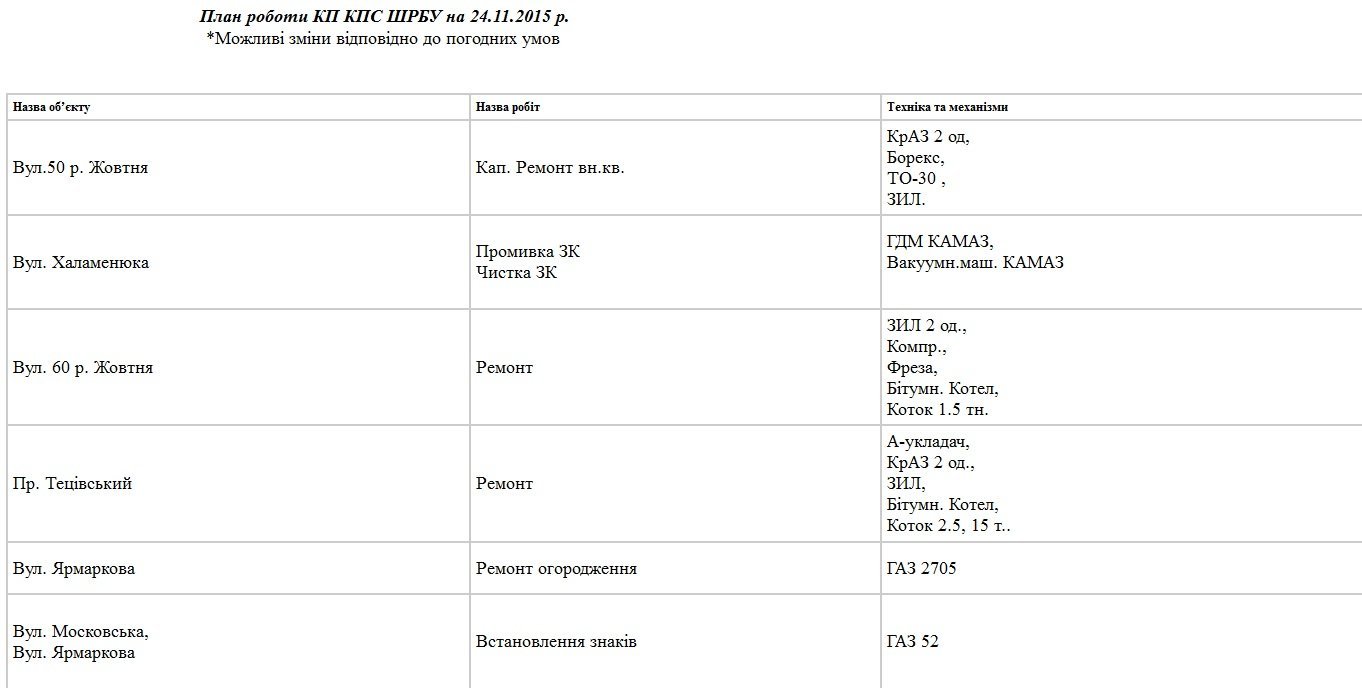 План роботи КП КПС ШРБУ на 24.11.2015 р.
*Можливі зміни відповідно до погодних умов

| Назва об'єкту | Назва робіт | Техніка та механізми |
|---|---|---|
| Вул.50 р. Жовтня | Кап. Ремонт вн.кв. | КрАЗ 2 од, Борекс, ТО-30 , ЗИЛ. |
| Вул. Халаменюка | Промивка ЗК Чистка ЗК | ГДМ КАМАЗ, Вакуумн.маш. КАМАЗ |
| Вул. 60 р. Жовтня | Ремонт | ЗИЛ 2 од., Компр., Фреза, Бітумн. Котел, Коток 1.5 тн. |
| Пр. Тецівський | Ремонт | А-укладач, КрАЗ 2 од., ЗИЛ, Бітумн. Котел, Коток 2.5, 15 т.. |
| Вул. Ярмаркова | Ремонт огородження | ГАЗ 2705 |
| Вул. Московська, Вул. Ярмаркова | Встановлення знаків | ГАЗ 52 |